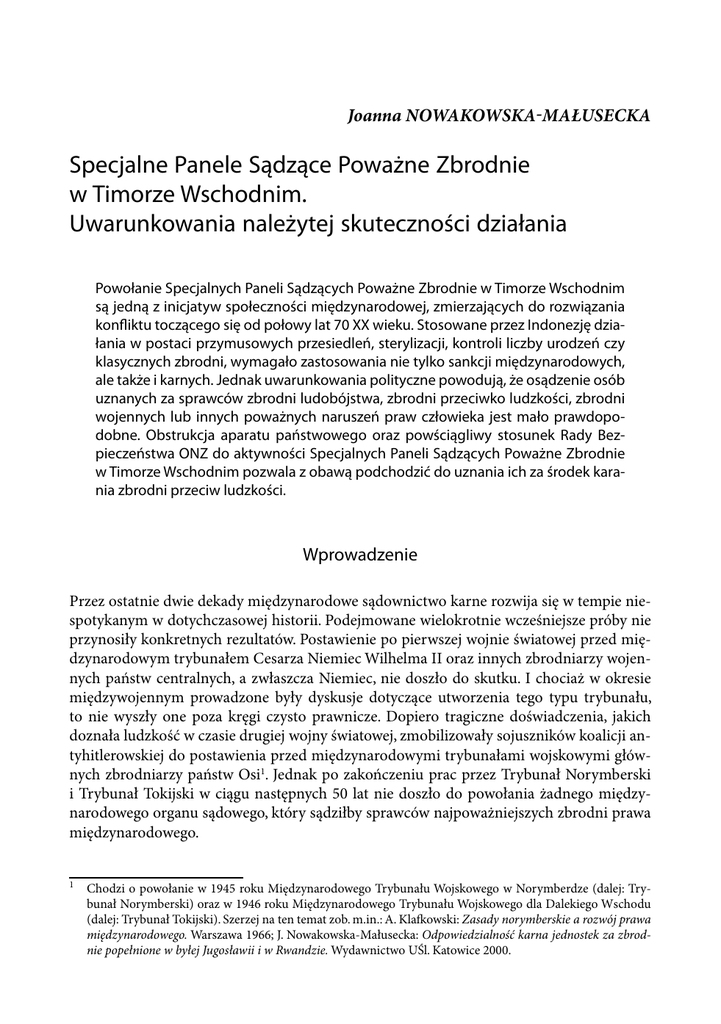 Joanna NOWAKOWSKA-MAŁUSECKA

Specjalne Panele Sądzące Poważne Zbrodnie w Timorze Wschodnim. Uwarunkowania należytej skuteczności działania

Powołanie Specjalnych Paneli Sądzących Poważne Zbrodnie w Timorze Wschodnim są jedną z inicjatyw społeczności międzynarodowej, zmierzających do rozwiązania konfliktu toczącego się od połowy lat 70 XX wieku. Stosowane przez Indonezję działania w postaci przymusowych przesiedleń, sterylizacji, kontroli liczby urodzeń czy klasycznych zbrodni, wymagało zastosowania nie tylko sankcji międzynarodowych, ale także i karnych. Jednak uwarunkowania polityczne powodują, że osądzenie osób uznanych za sprawców zbrodni ludobójstwa, zbrodni przeciwko ludzkości, zbrodni wojennych lub innych poważnych naruszeń praw człowieka jest mało prawdopodobne. Obstrukcja aparatu państwowego oraz powściągliwy stosunek Rady Bezpieczeństwa ONZ do aktywności Specjalnych Paneli Sądzących Poważne Zbrodnie w Timorze Wschodnim pozwala z obawą podchodzić do uznania ich za środek karania zbrodni przeciw ludzkości.

Wprowadzenie

Przez ostatnie dwie dekady międzynarodowe sądownictwo karne rozwija się w tempie niespotykanym w dotychczasowej historii. Podejmowane wielokrotnie wcześniejsze próby nie przynosiły konkretnych rezultatów. Postawienie po pierwszej wojnie światowej przed międzynarodowym trybunałem Cesarza Niemiec Wilhelma II oraz innych zbrodniarzy wojennych państw centralnych, a zwłaszcza Niemiec, nie doszło do skutku. I chociaż w okresie międzywojennym prowadzone były dyskusje dotyczące utworzenia tego typu trybunału, to nie wyszły one poza kręgi czysto prawnicze. Dopiero tragiczne doświadczenia, jakich doznała ludzkość w czasie drugiej wojny światowej, zmobilizowały sojuszników koalicji antyhitlerowskiej do postawienia przed międzynarodowymi trybunałami wojskowymi głównych zbrodniarzy państw Osi$^1$. Jednak po zakończeniu prac przez Trybunał Norymberski i Trybunał Tokijski w ciągu następnych 50 lat nie doszło do powołania żadnego międzynarodowego organu sądowego, który sądziłby sprawców najpoważniejszych zbrodni prawa międzynarodowego.

$^1$ Chodzi o powołanie w 1945 roku Międzynarodowego Trybunału Wojskowego w Norymberdze (dalej: Trybunał Norymberski) oraz w 1946 roku Międzynarodowego Trybunału Wojskowego dla Dalekiego Wschodu (dalej: Trybunał Tokijski). Szerzej na ten temat zob. m.in.: A. Klafkowski: Zasady norymberskie a rozwój prawa międzynarodowego. Warszawa 1966; J. Nowakowska-Małusecka: Odpowiedzialność karna jednostek za zbrodnie popełnione w byłej Jugosławii i w Rwandzie. Wydawnictwo UŚl. Katowice 2000.